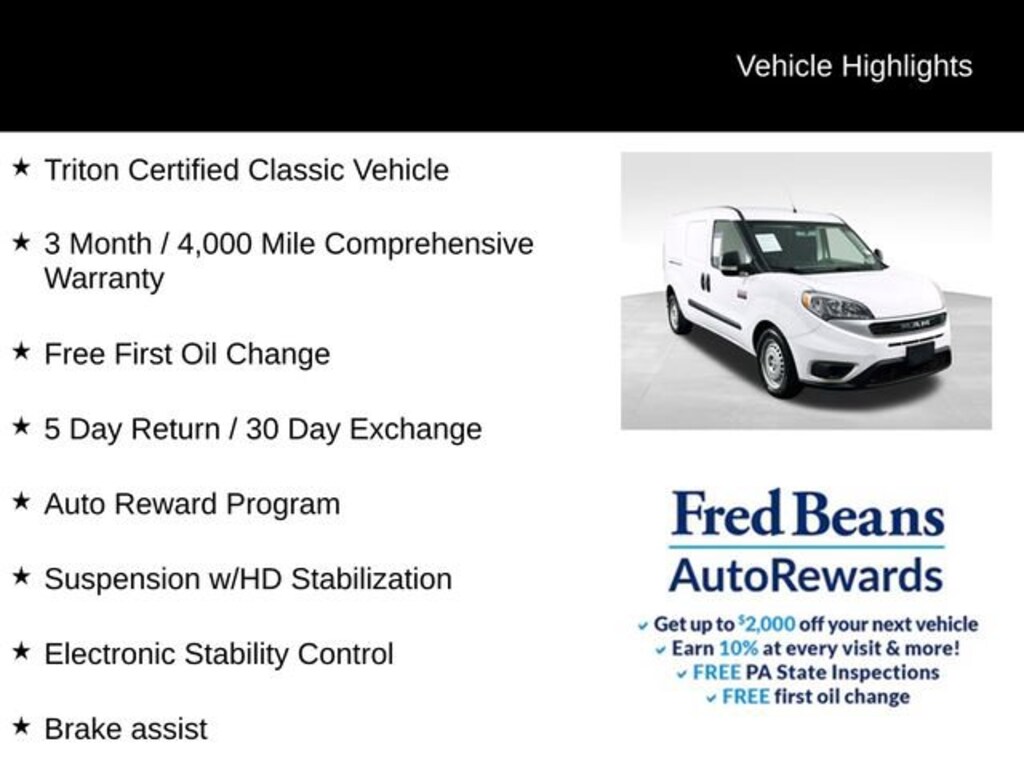 Vehicle Highlights

★ Triton Certified Classic Vehicle

★ 3 Month / 4,000 Mile Comprehensive Warranty

★ Free First Oil Change

★ 5 Day Return / 30 Day Exchange

★ Auto Reward Program

★ Suspension w/HD Stabilization

★ Electronic Stability Control

★ Brake assist

Fred Beans
AutoRewards

✓ Get up to $2,000 off your next vehicle
✓ Earn 10% at every visit & more!
✓ FREE PA State Inspections
✓ FREE first oil change